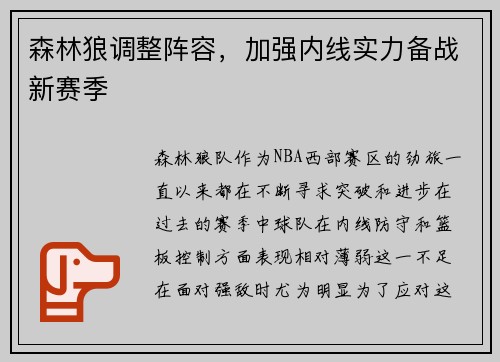 森林狼调整阵容，加强内线实力备战新赛季

森林狼队作为NBA西部赛区的劲旅一直以来都在不断寻求突破和进步在过去的赛季中球队在内线防守和篮板控制方面表现相对薄弱这一不足在面对强敌时尤为明显为了应对这